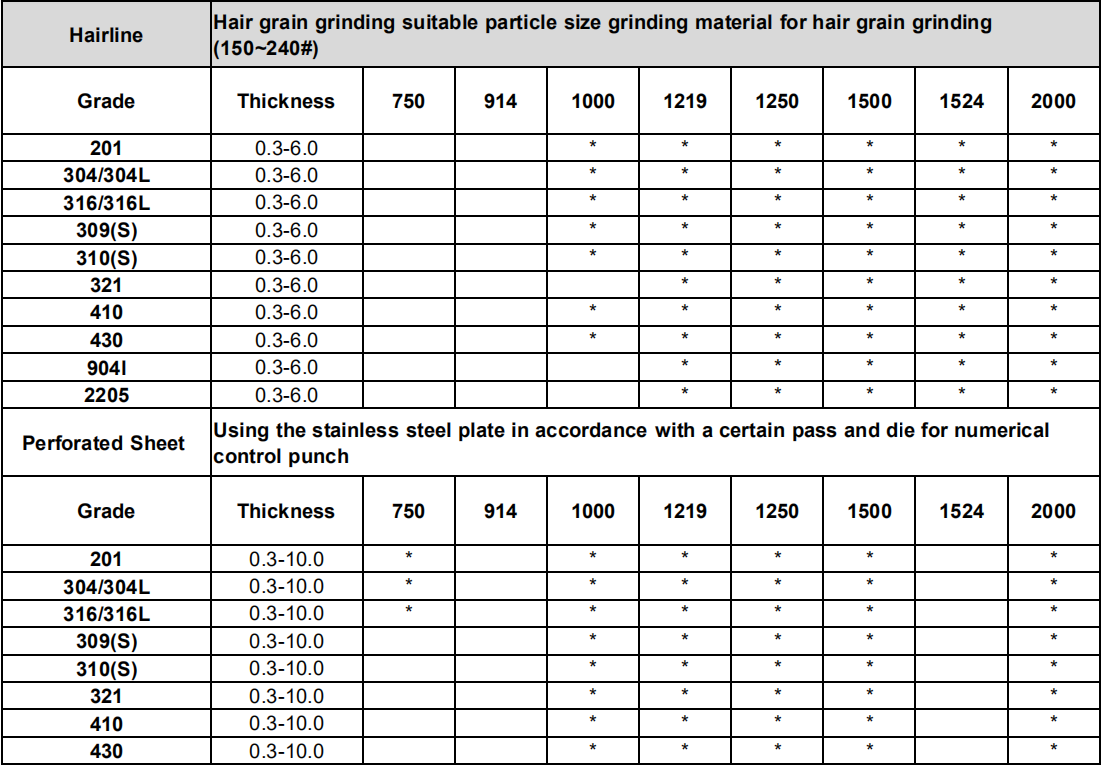 | Hairline | Hair grain grinding suitable particle size grinding material for hair grain grinding (150~240#) | | | | | | | | |
|---|---|---|---|---|---|---|---|---|---|
| Grade | Thickness | 750 | 914 | 1000 | 1219 | 1250 | 1500 | 1524 | 2000 |
| 201 | 0.3-6.0 | | | * | * | * | * | * | * |
| 304/304L | 0.3-6.0 | | | * | * | * | * | * | * |
| 316/316L | 0.3-6.0 | | | * | * | * | * | * | * |
| 309(S) | 0.3-6.0 | | | * | * | * | * | * | * |
| 310(S) | 0.3-6.0 | | | * | * | * | * | * | * |
| 321 | 0.3-6.0 | | | | * | * | * | * | * |
| 410 | 0.3-6.0 | | | * | * | * | * | * | * |
| 430 | 0.3-6.0 | | | * | * | * | * | * | * |
| 904l | 0.3-6.0 | | | | * | * | * | * | * |
| 2205 | 0.3-6.0 | | | | * | * | * | * | * |
| Perforated Sheet | Using the stainless steel plate in accordance with a certain pass and die for numerical control punch | | | | | | | | |
| Grade | Thickness | 750 | 914 | 1000 | 1219 | 1250 | 1500 | 1524 | 2000 |
| 201 | 0.3-10.0 | * | | * | * | * | * | | * |
| 304/304L | 0.3-10.0 | * | | * | * | * | * | | * |
| 316/316L | 0.3-10.0 | * | | * | * | * | * | | * |
| 309(S) | 0.3-10.0 | | | * | * | * | * | | * |
| 310(S) | 0.3-10.0 | | | * | * | * | * | | * |
| 321 | 0.3-10.0 | | | * | * | * | * | | * |
| 410 | 0.3-10.0 | | | * | * | * | * | | * |
| 430 | 0.3-10.0 | | | * | * | * | * | | * |